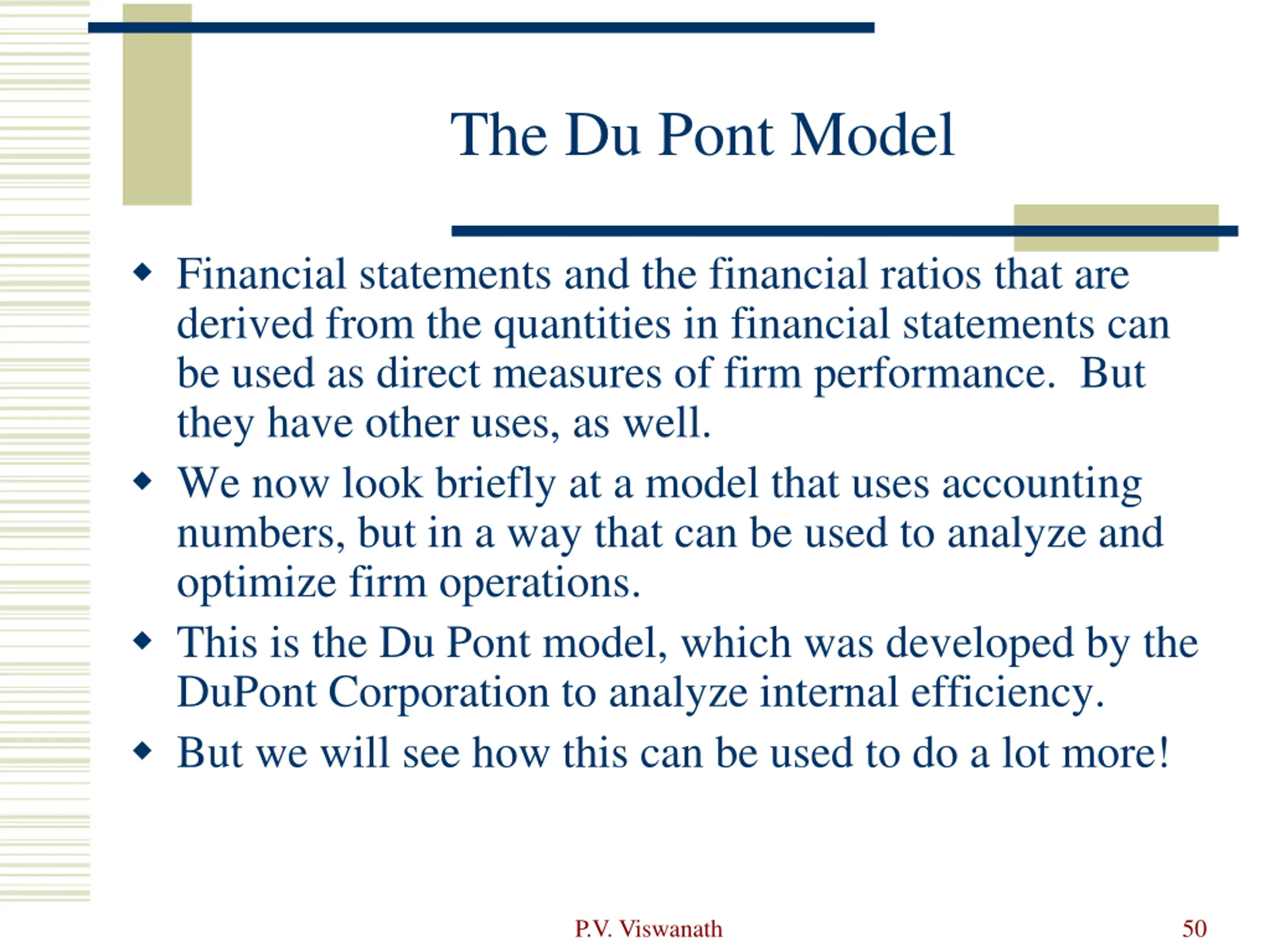 The Du Pont Model

◆ Financial statements and the financial ratios that are derived from the quantities in financial statements can be used as direct measures of firm performance. But they have other uses, as well.

◆ We now look briefly at a model that uses accounting numbers, but in a way that can be used to analyze and optimize firm operations.

◆ This is the Du Pont model, which was developed by the DuPont Corporation to analyze internal efficiency.

◆ But we will see how this can be used to do a lot more!

P.V. Viswanath

50